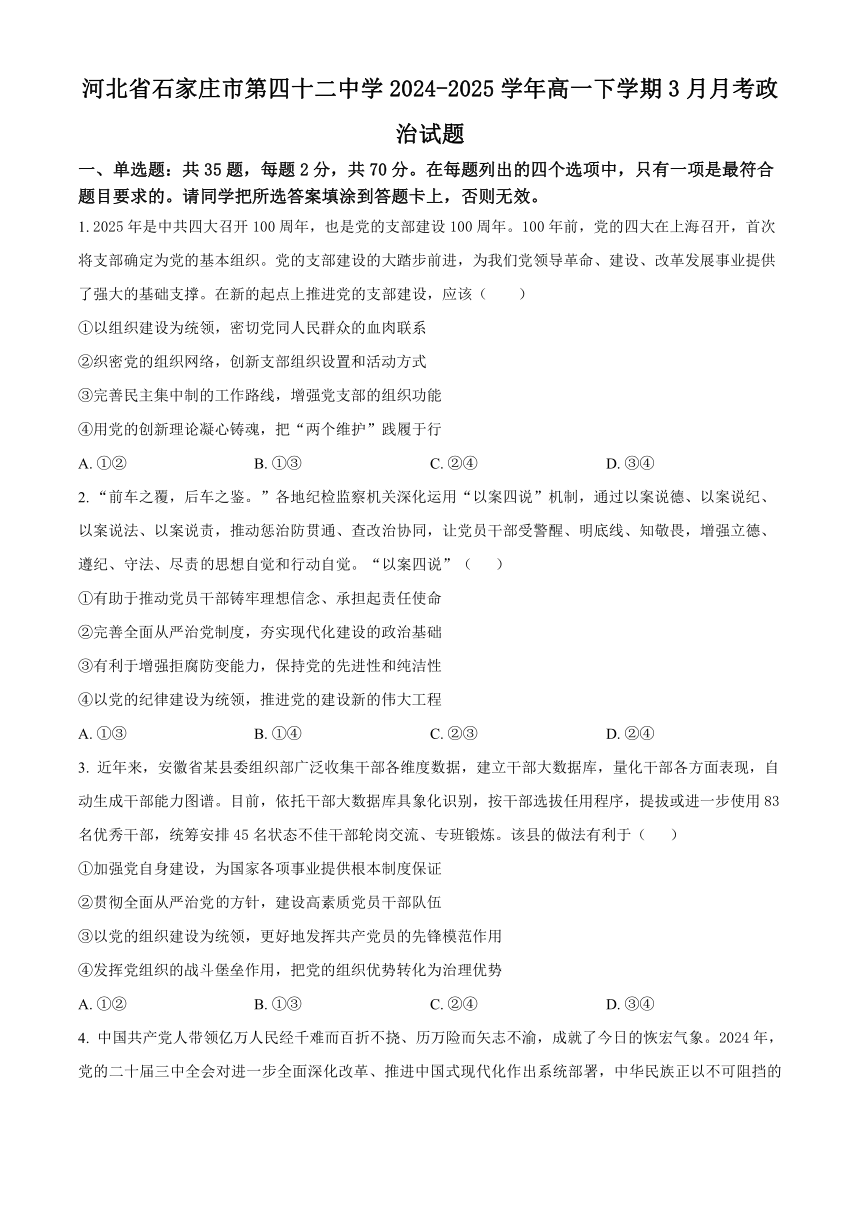 河北省石家庄市第四十二中学 2024-2025 学年高一下学期 3 月月考政治试题

一、单选题：共 35 题，每题 2 分，共 70 分。在每题列出的四个选项中，只有一项是最符合题目要求的。请同学把所选答案填涂到答题卡上，否则无效。

1. 2025 年是中共四大召开 100 周年，也是党的支部建设 100 周年。100 年前，党的四大在上海召开，首次将支部确定为党的基本组织。党的支部建设的大踏步前进，为我们党领导革命、建设、改革发展事业提供了强大的基础支撑。在新的起点上推进党的支部建设，应该（　　）

①以组织建设为统领，密切党同人民群众的血肉联系

②织密党的组织网络，创新支部组织设置和活动方式

③完善民主集中制的工作路线，增强党支部的组织功能

④用党的创新理论凝心铸魂，把“两个维护”践履于行

A. ①②　　B. ①③　　C. ②④　　D. ③④

2. “前车之覆，后车之鉴。”各地纪检监察机关深化运用“以案四说”机制，通过以案说德、以案说纪、以案说法、以案说责，推动惩治防贯通、查改治协同，让党员干部受警醒、明底线、知敬畏，增强立德、遵纪、守法、尽责的思想自觉和行动自觉。“以案四说”（　　）

①有助于推动党员干部铸牢理想信念、承担起责任使命

②完善全面从严治党制度，夯实现代化建设的政治基础

③有利于增强拒腐防变能力，保持党的先进性和纯洁性

④以党的纪律建设为统领，推进党的建设新的伟大工程

A. ①③　　B. ①④　　C. ②③　　D. ②④

3. 近年来，安徽省某县委组织部广泛收集干部各维度数据，建立干部大数据库，量化干部各方面表现，自动生成干部能力图谱。目前，依托干部大数据库具象化识别，按干部选拔任用程序，提拔或进一步使用 83 名优秀干部，统筹安排 45 名状态不佳干部轮岗交流、专班锻炼。该县的做法有利于（　　）

①加强党自身建设，为国家各项事业提供根本制度保证

②贯彻全面从严治党的方针，建设高素质党员干部队伍

③以党的组织建设为统领，更好地发挥共产党员的先锋模范作用

④发挥党组织的战斗堡垒作用，把党的组织优势转化为治理优势

A. ①②　　B. ①③　　C. ②④　　D. ③④

4. 中国共产党人带领亿万人民经千难而百折不挠、历万险而矢志不渝，成就了今日的恢宏气象。2024 年，党的二十届三中全会对进一步全面深化改革、推进中国式现代化作出系统部署，中华民族正以不可阻挡的